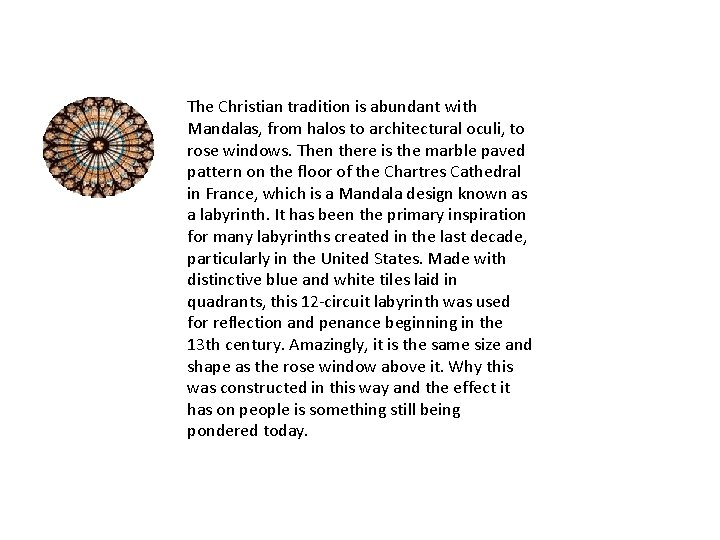 The Christian tradition is abundant with Mandalas, from halos to architectural oculi, to rose windows. Then there is the marble paved pattern on the floor of the Chartres Cathedral in France, which is a Mandala design known as a labyrinth. It has been the primary inspiration for many labyrinths created in the last decade, particularly in the United States. Made with distinctive blue and white tiles laid in quadrants, this 12-circuit labyrinth was used for reflection and penance beginning in the 13th century. Amazingly, it is the same size and shape as the rose window above it. Why this was constructed in this way and the effect it has on people is something still being pondered today.